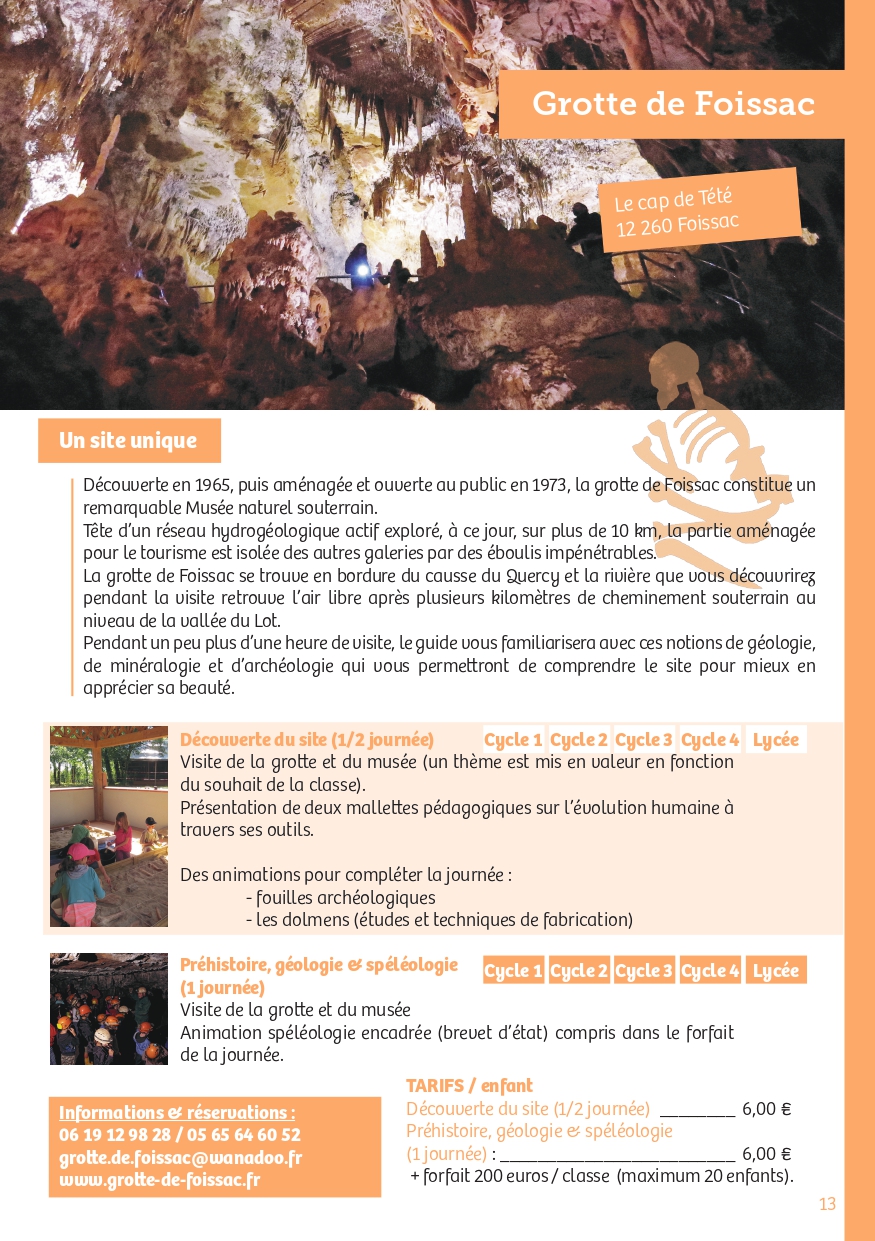 Grotte de Foissac

Le cap de Tété
12 260 Foissac

Un site unique

Découverte en 1965, puis aménagée et ouverte au public en 1973, la grotte de Foissac constitue un remarquable Musée naturel souterrain.

Tête d'un réseau hydrogéologique actif exploré, à ce jour, sur plus de 10 km, la partie aménagée pour le tourisme est isolée des autres galeries par des éboulis impénétrables.

La grotte de Foissac se trouve en bordure du causse du Quercy et la rivière que vous découvrirez pendant la visite retrouve l'air libre après plusieurs kilomètres de cheminement souterrain au niveau de la vallée du Lot.

Pendant un peu plus d'une heure de visite, le guide vous familiarisera avec ces notions de géologie, de minéralogie et d'archéologie qui vous permettront de comprendre le site pour mieux en apprécier sa beauté.

Découverte du site (1/2 journée)
Cycle 1 Cycle 2 Cycle 3 Cycle 4 Lycée

Visite de la grotte et du musée (un thème est mis en valeur en fonction du souhait de la classe).

Présentation de deux mallettes pédagogiques sur l'évolution humaine à travers ses outils.

Des animations pour compléter la journée :
- fouilles archéologiques
- les dolmens (études et techniques de fabrication)

Préhistoire, géologie & spéléologie (1 journée)
Cycle 1 Cycle 2 Cycle 3 Cycle 4 Lycée

Visite de la grotte et du musée
Animation spéléologie encadrée (brevet d'état) compris dans le forfait de la journée.

Informations & réservations :
06 19 12 98 28 / 05 65 64 60 52
grotte.de.foissac@wanadoo.fr
www.grotte-de-foissac.fr

TARIFS / enfant
Découverte du site (1/2 journée) ____ 6,00 €
Préhistoire, géologie & spéléologie (1 journée) : ____ 6,00 €
+ forfait 200 euros / classe (maximum 20 enfants).

13